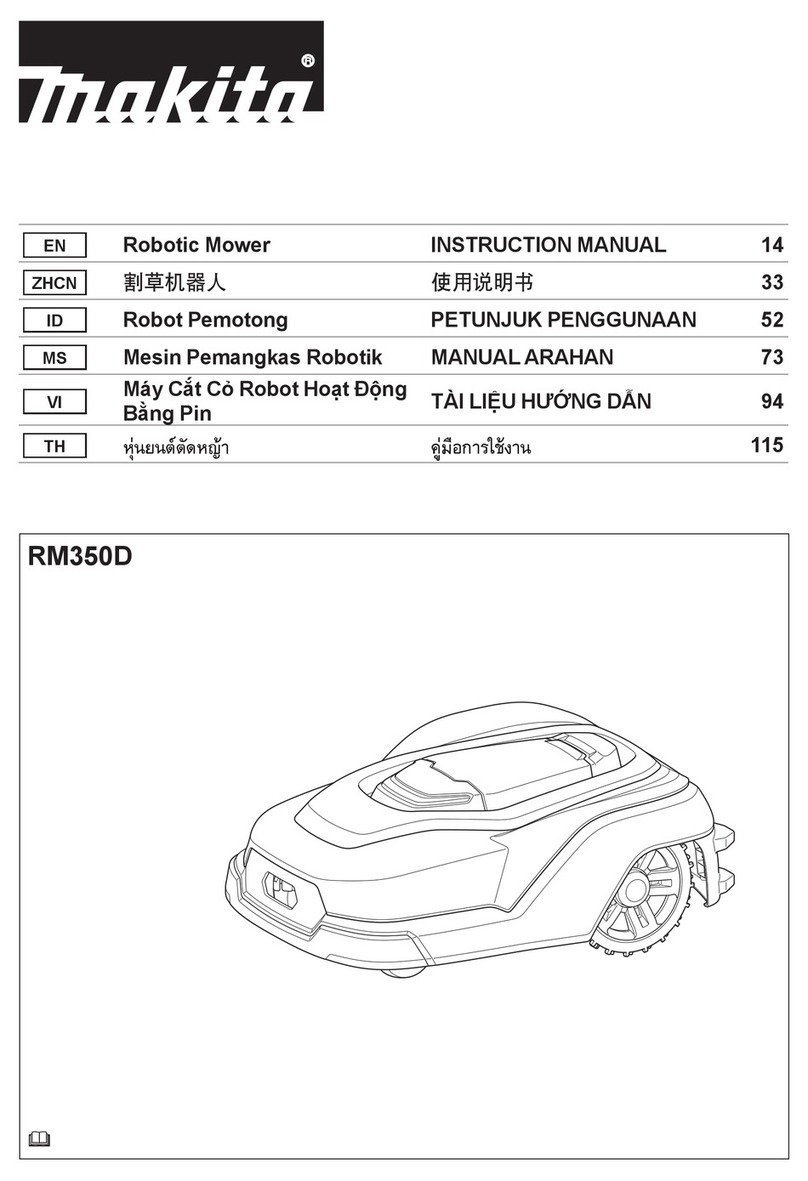 makita®

| EN | Robotic Mower | INSTRUCTION MANUAL | 14 |
|---|---|---|---|
| ZHCN | 割草机器人 | 使用说明书 | 33 |
| ID | Robot Pemotong | PETUNJUK PENGGUNAAN | 52 |
| MS | Mesin Pemangkas Robotik | MANUAL ARAHAN | 73 |
| VI | Máy Cắt Cỏ Robot Hoạt Động Bằng Pin | TÀI LIỆU HƯỚNG DẪN | 94 |
| TH | หุ่นยนต์ตัดหญ้า | คู่มือการใช้งาน | 115 |

RM350D